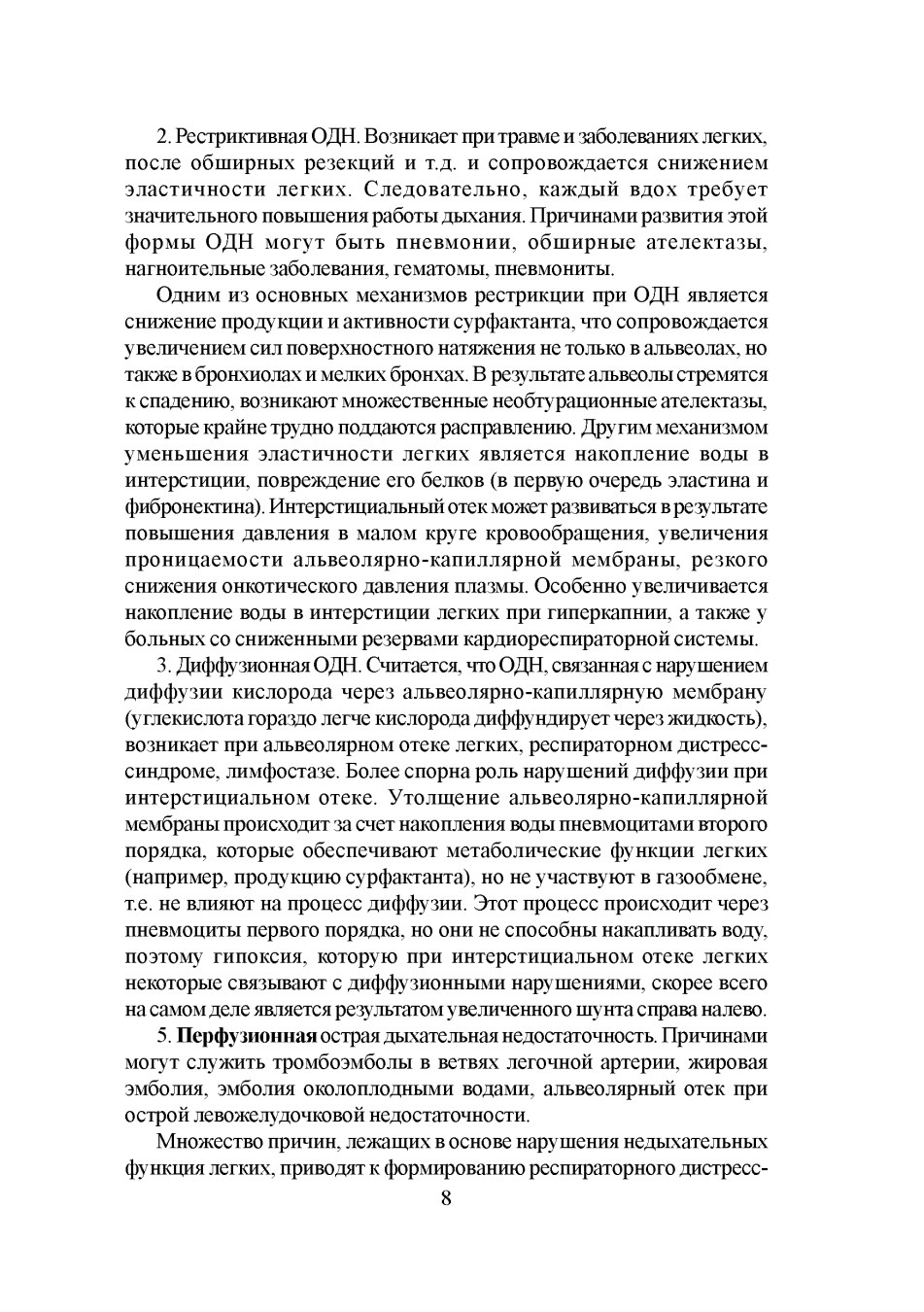 2. Рестриктивная ОДН. Возникает при травме и заболеваниях легких, после обширных резекций и т.д. и сопровождается снижением эластичности легких. Следовательно, каждый вдох требует значительного повышения работы дыхания. Причинами развития этой формы ОДН могут быть пневмонии, обширные ателектазы, нагноительные заболевания, гематомы, пневмониты.

Одним из основных механизмов рестрикции при ОДН является снижение продукции и активности сурфактанта, что сопровождается увеличением сил поверхностного натяжения не только в альвеолах, но также в бронхиолах и мелких бронхах. В результате альвеолы стремятся к спадению, возникают множественные необтурационные ателектазы, которые крайне трудно поддаются расправлению. Другим механизмом уменьшения эластичности легких является накопление воды в интерстиции, повреждение его белков (в первую очередь эластина и фибронектина). Интерстициальный отек может развиваться в результате повышения давления в малом круге кровообращения, увеличения проницаемости альвеолярно-капиллярной мембраны, резкого снижения онкотического давления плазмы. Особенно увеличивается накопление воды в интерстиции легких при гиперкапнии, а также у больных со сниженными резервами кардиореспираторной системы.

3. Диффузионная ОДН. Считается, что ОДН, связанная с нарушением диффузии кислорода через альвеолярно-капиллярную мембрану (углекислота гораздо легче кислорода диффундирует через жидкость), возникает при альвеолярном отеке легких, респираторном дистресс-синдроме, лимфостазе. Более спорна роль нарушений диффузии при интерстициальном отеке. Утолщение альвеолярно-капиллярной мембраны происходит за счет накопления воды пневмоцитами второго порядка, которые обеспечивают метаболические функции легких (например, продукцию сурфактанта), но не участвуют в газообмене, т.е. не влияют на процесс диффузии. Этот процесс происходит через пневмоциты первого порядка, но они не способны накапливать воду, поэтому гипоксия, которую при интерстициальном отеке легких некоторые связывают с диффузионными нарушениями, скорее всего на самом деле является результатом увеличенного шунта справа налево.

5. **Перфузионная** острая дыхательная недостаточность. Причинами могут служить тромбоэмболы в ветвях легочной артерии, жировая эмболия, эмболия околоплодными водами, альвеолярный отек при острой левожелудочковой недостаточности.

Множество причин, лежащих в основе нарушения недыхательных функция легких, приводят к формированию респираторного дистресс-

8